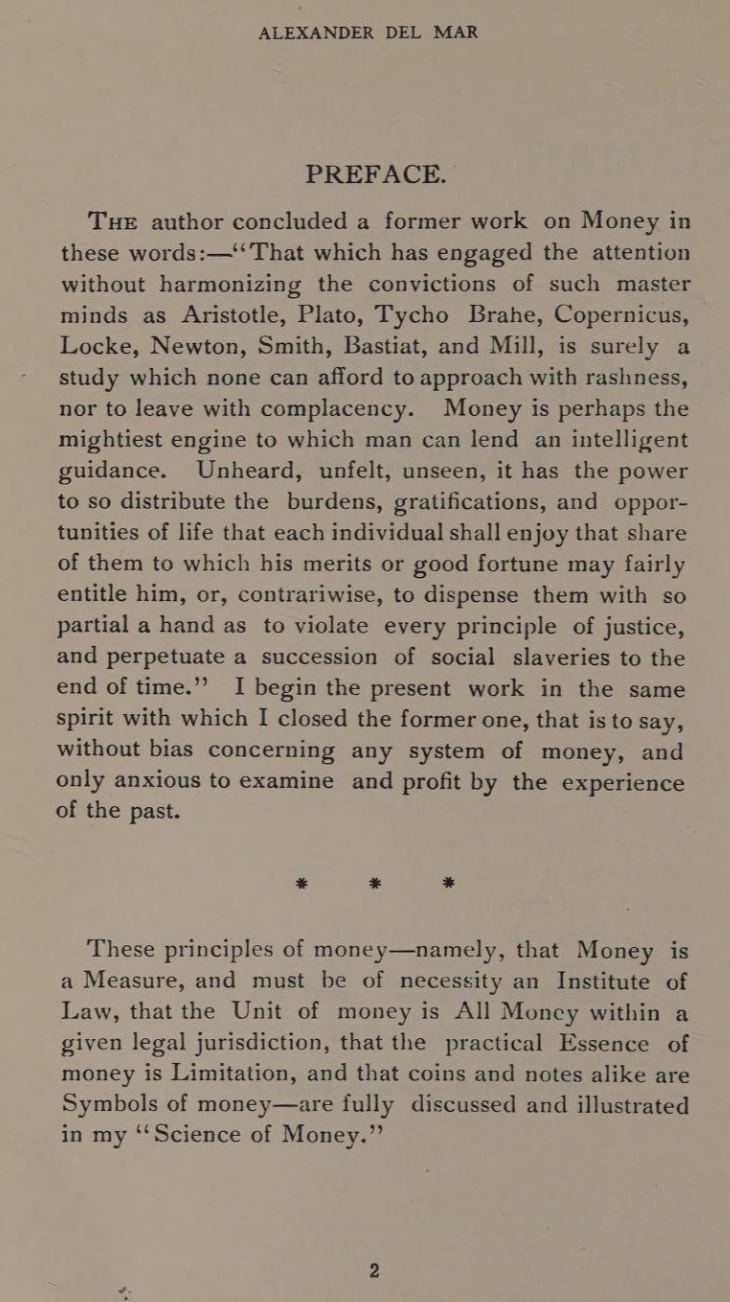 ALEXANDER DEL MAR

PREFACE.

THE author concluded a former work on Money in these words:—"That which has engaged the attention without harmonizing the convictions of such master minds as Aristotle, Plato, Tycho Brahe, Copernicus, Locke, Newton, Smith, Bastiat, and Mill, is surely a study which none can afford to approach with rashness, nor to leave with complacency. Money is perhaps the mightiest engine to which man can lend an intelligent guidance. Unheard, unfelt, unseen, it has the power to so distribute the burdens, gratifications, and opportunities of life that each individual shall enjoy that share of them to which his merits or good fortune may fairly entitle him, or, contrariwise, to dispense them with so partial a hand as to violate every principle of justice, and perpetuate a succession of social slaveries to the end of time." I begin the present work in the same spirit with which I closed the former one, that is to say, without bias concerning any system of money, and only anxious to examine and profit by the experience of the past.

* * *

These principles of money—namely, that Money is a Measure, and must be of necessity an Institute of Law, that the Unit of money is All Money within a given legal jurisdiction, that the practical Essence of money is Limitation, and that coins and notes alike are Symbols of money—are fully discussed and illustrated in my "Science of Money."

2